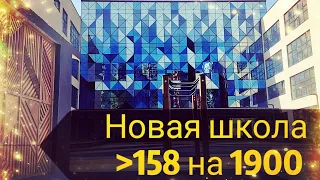 Новая школа
>158 на 1900